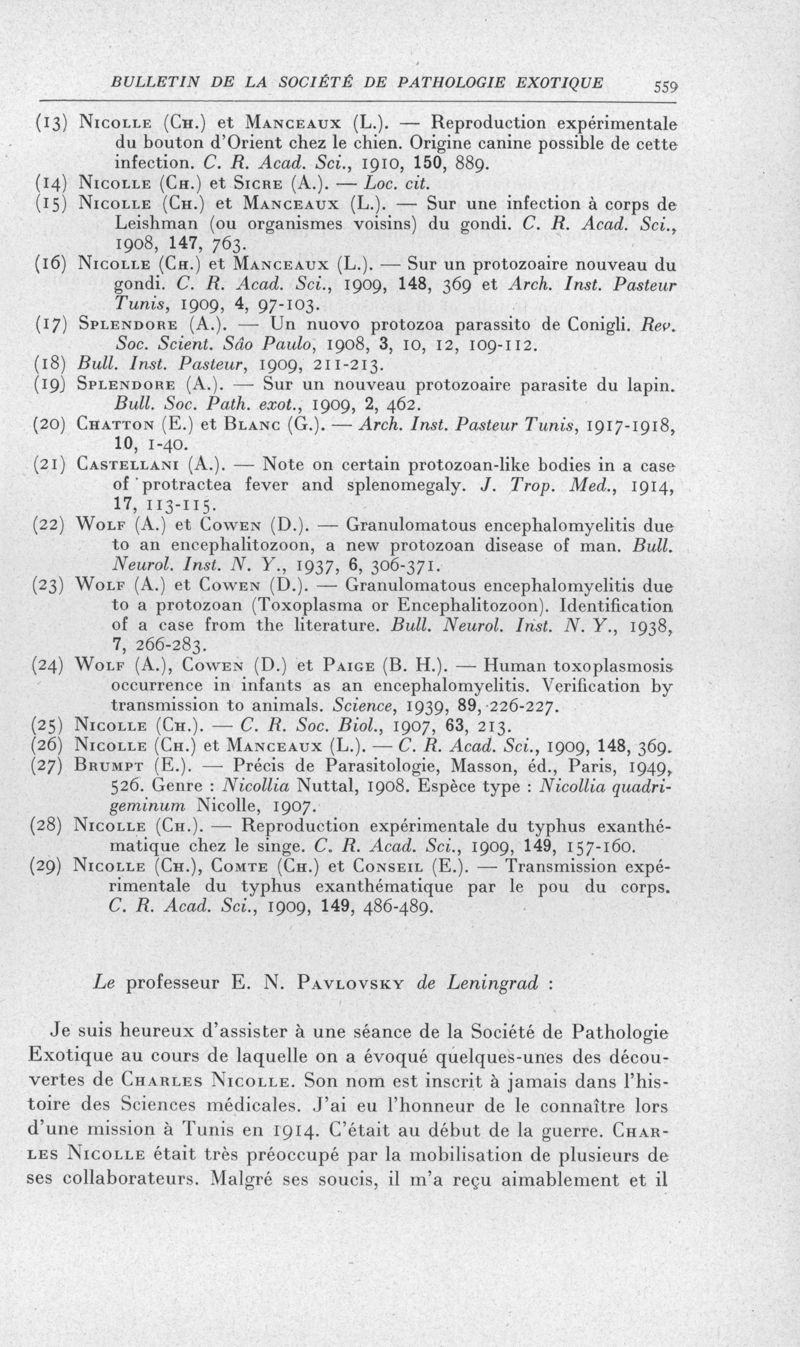 BULLETIN DE LA SOCIÉTÉ DE PATHOLOGIE EXOTIQUE 559

(13) Nicolle (Ch.) et Manceaux (L.). — Reproduction expérimentale du bouton d'Orient chez le chien. Origine canine possible de cette infection. C. R. Acad. Sci., 1910, 150, 889.
(14) Nicolle (Ch.) et Sicre (A.). — Loc. cit.
(15) Nicolle (Ch.) et Manceaux (L.). — Sur une infection à corps de Leishman (ou organismes voisins) du gondi. C. R. Acad. Sci., 1908, 147, 763.
(16) Nicolle (Ch.) et Manceaux (L.). — Sur un protozoaire nouveau du gondi. C. R. Acad. Sci., 1909, 148, 369 et Arch. Inst. Pasteur Tunis, 1909, 4, 97-103.
(17) Splendore (A.). — Un nuovo protozoa parassito de Conigli. Rev. Soc. Scient. São Paulo, 1908, 3, 10, 12, 109-112.
(18) Bull. Inst. Pasteur, 1909, 211-213.
(19) Splendore (A.). — Sur un nouveau protozoaire parasite du lapin. Bull. Soc. Path. exot., 1909, 2, 462.
(20) Chatton (E.) et Blanc (G.). — Arch. Inst. Pasteur Tunis, 1917-1918, 10, 1-40.
(21) Castellani (A.). — Note on certain protozoan-like bodies in a case of protractea fever and splenomegaly. J. Trop. Med., 1914, 17, 113-115.
(22) Wolf (A.) et Cowen (D.). — Granulomatous encephalomyelitis due to an encephalitozoon, a new protozoan disease of man. Bull. Neurol. Inst. N. Y., 1937, 6, 306-371.
(23) Wolf (A.) et Cowen (D.). — Granulomatous encephalomyelitis due to a protozoan (Toxoplasma or Encephalitozoon). Identification of a case from the literature. Bull. Neurol. Inst. N. Y., 1938, 7, 266-283.
(24) Wolf (A.), Cowen (D.) et Paige (B. H.). — Human toxoplasmosis occurrence in infants as an encephalomyelitis. Verification by transmission to animals. Science, 1939, 89, 226-227.
(25) Nicolle (Ch.). — C. R. Soc. Biol., 1907, 63, 213.
(26) Nicolle (Ch.) et Manceaux (L.). — C. R. Acad. Sci., 1909, 148, 369.
(27) Brumpt (E.). — Précis de Parasitologie, Masson, éd., Paris, 1949, 526. Genre : Nicollia Nuttal, 1908. Espèce type : Nicollia quadrigeminum Nicolle, 1907.
(28) Nicolle (Ch.). — Reproduction expérimentale du typhus exanthématique chez le singe. C. R. Acad. Sci., 1909, 149, 157-160.
(29) Nicolle (Ch.), Comte (Ch.) et Conseil (E.). — Transmission expérimentale du typhus exanthématique par le pou du corps. C. R. Acad. Sci., 1909, 149, 486-489.

Le professeur E. N. Pavlovsky de Leningrad :

Je suis heureux d'assister à une séance de la Société de Pathologie Exotique au cours de laquelle on a évoqué quelques-unes des découvertes de Charles Nicolle. Son nom est inscrit à jamais dans l'histoire des Sciences médicales. J'ai eu l'honneur de le connaître lors d'une mission à Tunis en 1914. C'était au début de la guerre. Charles Nicolle était très préoccupé par la mobilisation de plusieurs de ses collaborateurs. Malgré ses soucis, il m'a reçu aimablement et il